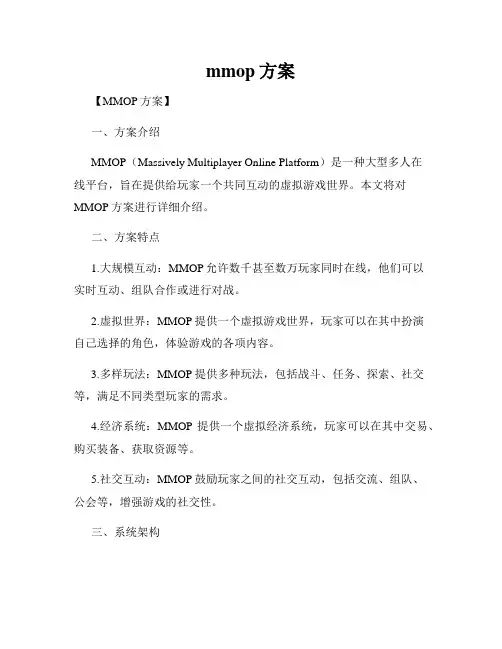 mmop 方案

【MMOP 方案】

一、方案介绍

MMOP（Massively Multiplayer Online Platform）是一种大型多人在线平台，旨在提供给玩家一个共同互动的虚拟游戏世界。本文将对MMOP 方案进行详细介绍。

二、方案特点

1.大规模互动：MMOP 允许数千甚至数万玩家同时在线，他们可以实时互动、组队合作或进行对战。

2.虚拟世界：MMOP 提供一个虚拟游戏世界，玩家可以在其中扮演自己选择的角色，体验游戏的各项内容。

3.多样玩法：MMOP 提供多种玩法，包括战斗、任务、探索、社交等，满足不同类型玩家的需求。

4.经济系统：MMOP 提供一个虚拟经济系统，玩家可以在其中交易、购买装备、获取资源等。

5.社交互动：MMOP 鼓励玩家之间的社交互动，包括交流、组队、公会等，增强游戏的社交性。

三、系统架构